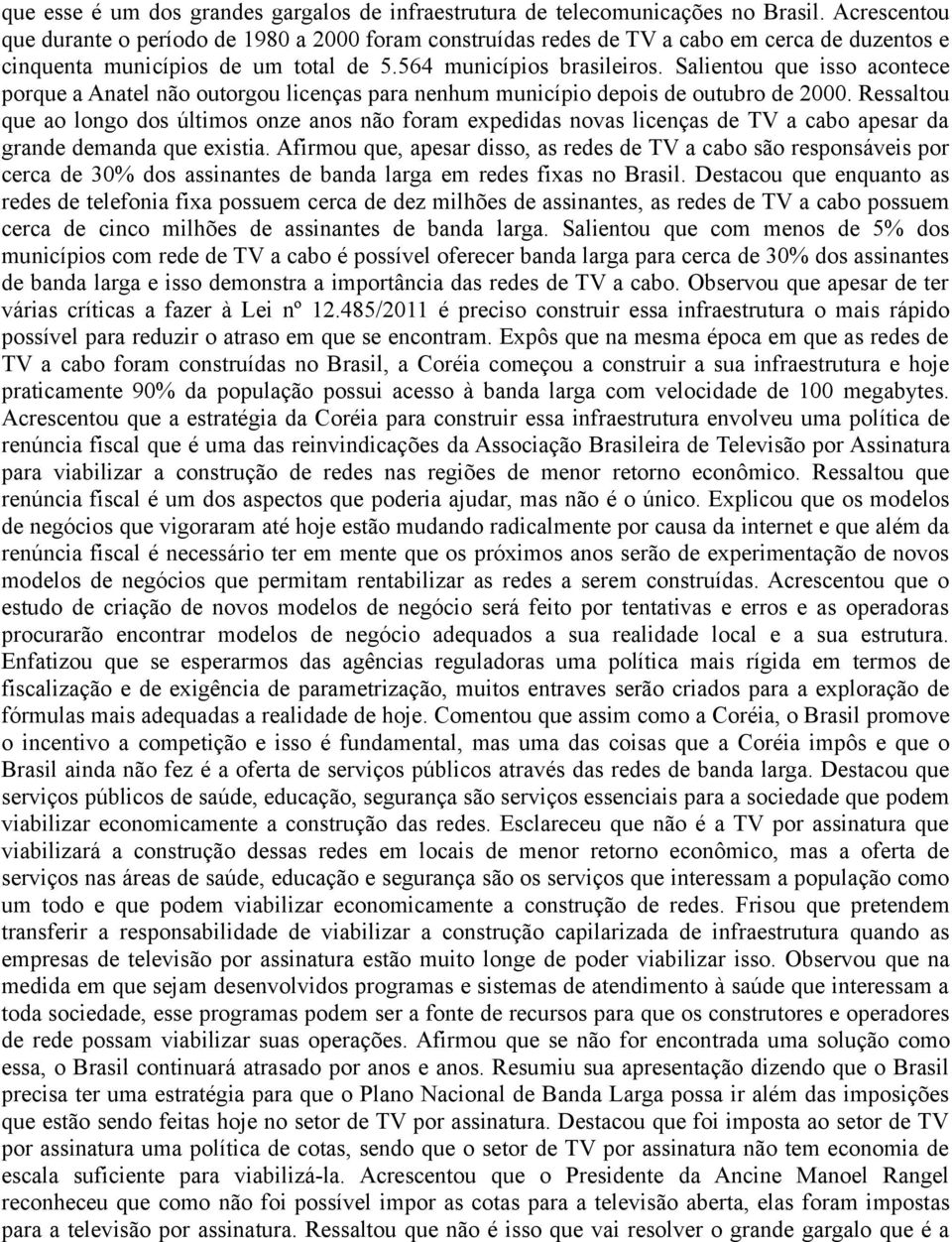 que esse é um dos grandes gargalos de infraestrutura de telecomunicações no Brasil. Acrescentou que durante o período de 1980 a 2000 foram construídas redes de TV a cabo em cerca de duzentos e cinquenta municípios de um total de 5.564 municípios brasileiros. Salientou que isso acontece porque a Anatel não outorgou licenças para nenhum município depois de outubro de 2000. Ressaltou que ao longo dos últimos onze anos não foram expedidas novas licenças de TV a cabo apesar da grande demanda que existia. Afirmou que, apesar disso, as redes de TV a cabo são responsáveis por cerca de 30% dos assinantes de banda larga em redes fixas no Brasil. Destacou que enquanto as redes de telefonia fixa possuem cerca de dez milhões de assinantes, as redes de TV a cabo possuem cerca de cinco milhões de assinantes de banda larga. Salientou que com menos de 5% dos municípios com rede de TV a cabo é possível oferecer banda larga para cerca de 30% dos assinantes de banda larga e isso demonstra a importância das redes de TV a cabo. Observou que apesar de ter várias críticas a fazer à Lei nº 12.485/2011 é preciso construir essa infraestrutura o mais rápido possível para reduzir o atraso em que se encontram. Expôs que na mesma época em que as redes de TV a cabo foram construídas no Brasil, a Coréia começou a construir a sua infraestrutura e hoje praticamente 90% da população possui acesso à banda larga com velocidade de 100 megabytes. Acrescentou que a estratégia da Coréia para construir essa infraestrutura envolveu uma política de renúncia fiscal que é uma das reinvindicações da Associação Brasileira de Televisão por Assinatura para viabilizar a construção de redes nas regiões de menor retorno econômico. Ressaltou que renúncia fiscal é um dos aspectos que poderia ajudar, mas não é o único. Explicou que os modelos de negócios que vigoraram até hoje estão mudando radicalmente por causa da internet e que além da renúncia fiscal é necessário ter em mente que os próximos anos serão de experimentação de novos modelos de negócios que permitam rentabilizar as redes a serem construídas. Acrescentou que o estudo de criação de novos modelos de negócio será feito por tentativas e erros e as operadoras procurarão encontrar modelos de negócio adequados a sua realidade local e a sua estrutura. Enfatizou que se esperarmos das agências reguladoras uma política mais rígida em termos de fiscalização e de exigência de parametrização, muitos entraves serão criados para a exploração de fórmulas mais adequadas a realidade de hoje. Comentou que assim como a Coréia, o Brasil promove o incentivo a competição e isso é fundamental, mas uma das coisas que a Coréia impôs e que o Brasil ainda não fez é a oferta de serviços públicos através das redes de banda larga. Destacou que serviços públicos de saúde, educação, segurança são serviços essenciais para a sociedade que podem viabilizar economicamente a construção das redes. Esclareceu que não é a TV por assinatura que viabilizará a construção dessas redes em locais de menor retorno econômico, mas a oferta de serviços nas áreas de saúde, educação e segurança são os serviços que interessam a população como um todo e que podem viabilizar economicamente a construção de redes. Frisou que pretendem transferir a responsabilidade de viabilizar a construção capilarizada de infraestrutura quando as empresas de televisão por assinatura estão muito longe de poder viabilizar isso. Observou que na medida em que sejam desenvolvidos programas e sistemas de atendimento à saúde que interessam a toda sociedade, esse programas podem ser a fonte de recursos para que os construtores e operadores de rede possam viabilizar suas operações. Afirmou que se não for encontrada uma solução como essa, o Brasil continuará atrasado por anos e anos. Resumiu sua apresentação dizendo que o Brasil precisa ter uma estratégia para que o Plano Nacional de Banda Larga possa ir além das imposições que estão sendo feitas hoje no setor de TV por assinatura. Destacou que foi imposta ao setor de TV por assinatura uma política de cotas, sendo que o setor de TV por assinatura não tem economia de escala suficiente para viabilizá-la. Acrescentou que o Presidente da Ancine Manoel Rangel reconheceu que como não foi possível impor as cotas para a televisão aberta, elas foram impostas para a televisão por assinatura. Ressaltou que não é isso que vai resolver o grande gargalo que é a